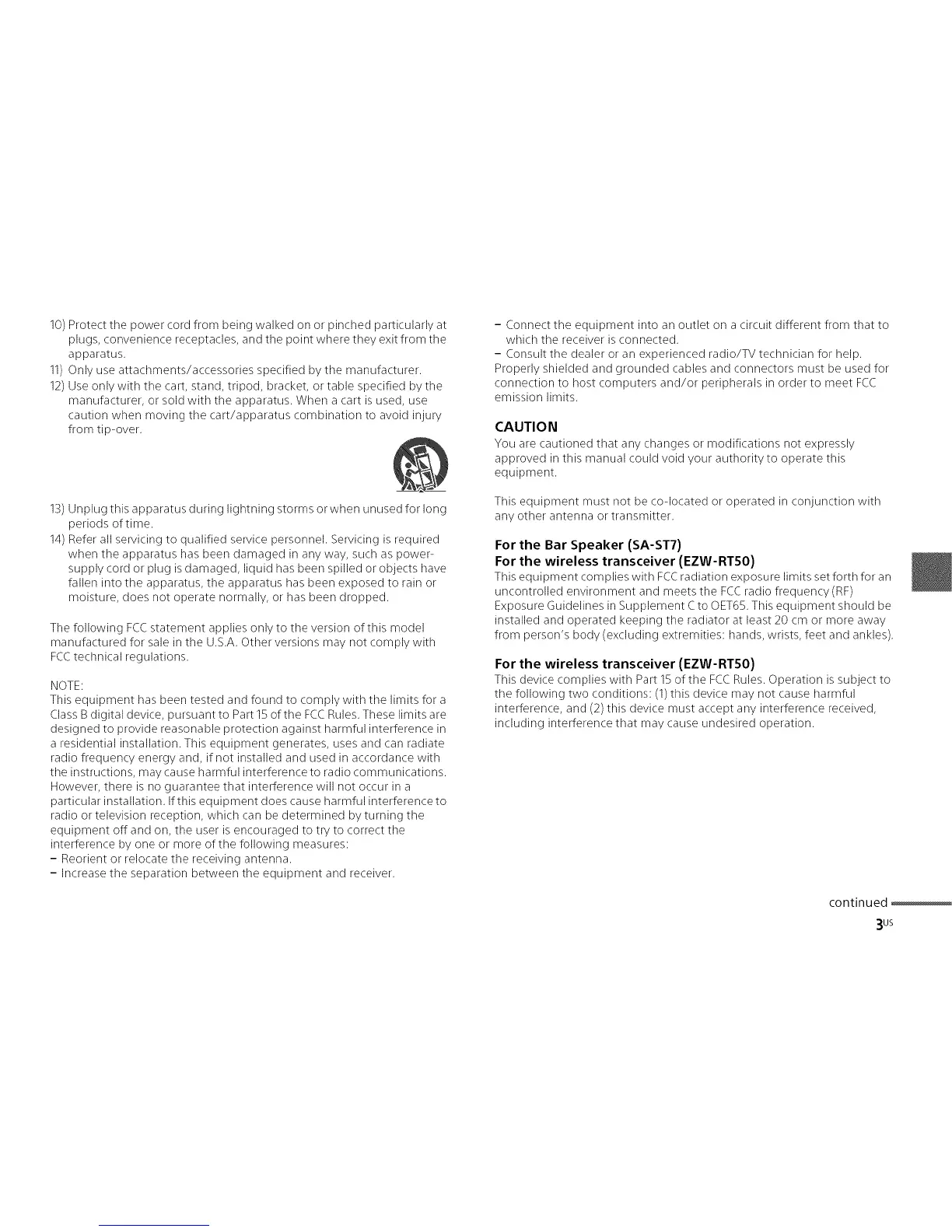 10) Protect the power cord from being walked on or pinched particularly at plugs, convenience receptacles, and the point where they exit from the apparatus.
11) Only use attachments/accessories specified by the manufacturer.
12) Use only with the cart, stand, tripod, bracket, or table specified by the manufacturer, or sold with the apparatus. When a cart is used, use caution when moving the cart/apparatus combination to avoid injury from tip-over.

13) Unplug this apparatus during lightning storms or when unused for long periods of time.
14) Refer all servicing to qualified service personnel. Servicing is required when the apparatus has been damaged in any way, such as power-supply cord or plug is damaged, liquid has been spilled or objects have fallen into the apparatus, the apparatus has been exposed to rain or moisture, does not operate normally, or has been dropped.

The following FCC statement applies only to the version of this model manufactured for sale in the U.S.A. Other versions may not comply with FCC technical regulations.

NOTE:
This equipment has been tested and found to comply with the limits for a Class B digital device, pursuant to Part 15 of the FCC Rules. These limits are designed to provide reasonable protection against harmful interference in a residential installation. This equipment generates, uses and can radiate radio frequency energy and, if not installed and used in accordance with the instructions, may cause harmful interference to radio communications. However, there is no guarantee that interference will not occur in a particular installation. If this equipment does cause harmful interference to radio or television reception, which can be determined by turning the equipment off and on, the user is encouraged to try to correct the interference by one or more of the following measures:
– Reorient or relocate the receiving antenna.
– Increase the separation between the equipment and receiver.
– Connect the equipment into an outlet on a circuit different from that to which the receiver is connected.
– Consult the dealer or an experienced radio/TV technician for help.
Properly shielded and grounded cables and connectors must be used for connection to host computers and/or peripherals in order to meet FCC emission limits.

CAUTION
You are cautioned that any changes or modifications not expressly approved in this manual could void your authority to operate this equipment.

This equipment must not be co-located or operated in conjunction with any other antenna or transmitter.

For the Bar Speaker (SA-ST7)
For the wireless transceiver (EZW-RT50)
This equipment complies with FCC radiation exposure limits set forth for an uncontrolled environment and meets the FCC radio frequency (RF) Exposure Guidelines in Supplement C to OET65. This equipment should be installed and operated keeping the radiator at least 20 cm or more away from person's body (excluding extremities: hands, wrists, feet and ankles).

For the wireless transceiver (EZW-RT50)
This device complies with Part 15 of the FCC Rules. Operation is subject to the following two conditions: (1) this device may not cause harmful interference, and (2) this device must accept any interference received, including interference that may cause undesired operation.

continued
3US